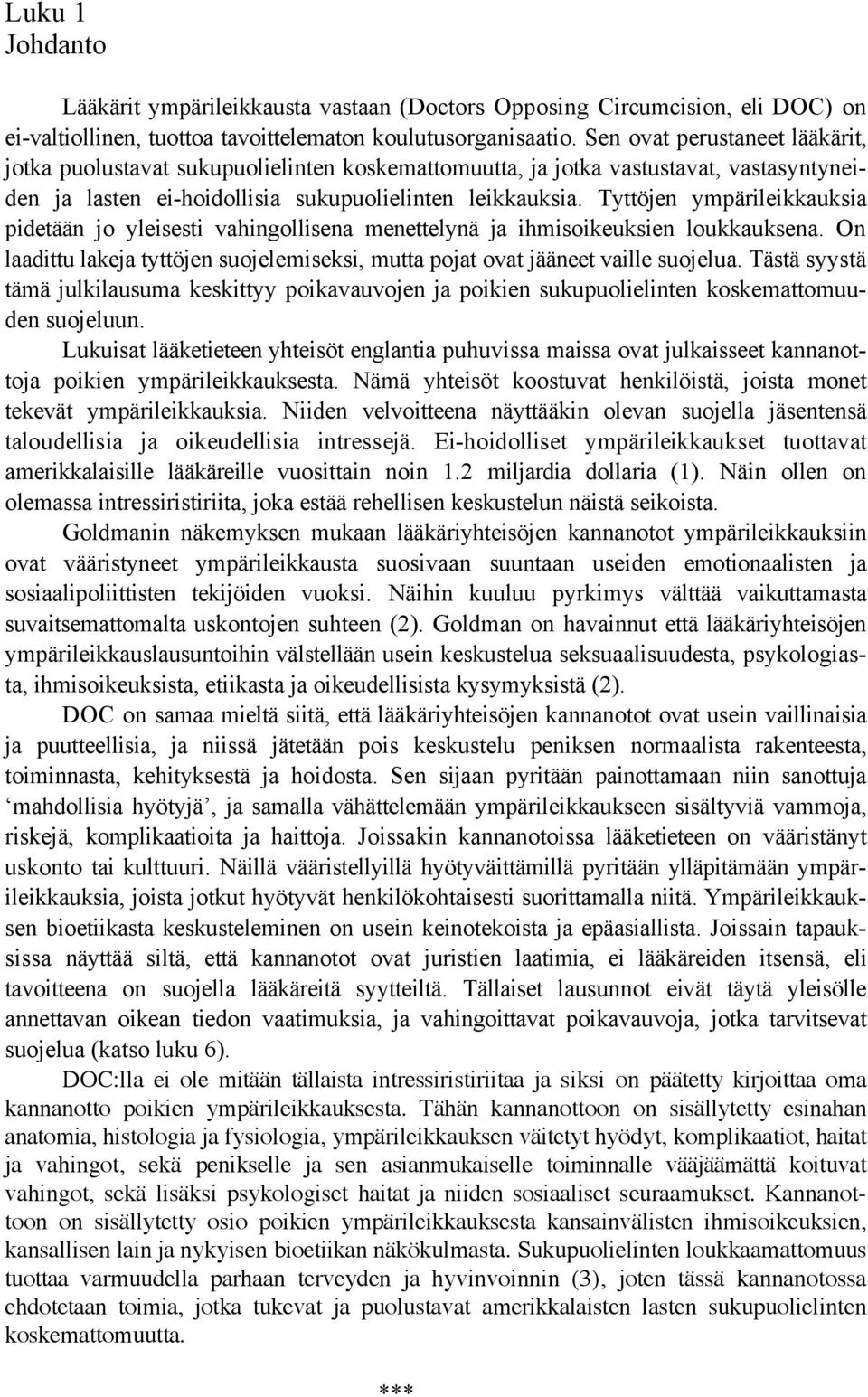 Luku 1
Johdanto

Lääkärit ympärileikkausta vastaan (Doctors Opposing Circumcision, eli DOC) on ei-valtiollinen, tuottoa tavoittelematon koulutusorganisaatio. Sen ovat perustaneet lääkärit, jotka puolustavat sukupuolielinten koskemattomuutta, ja jotka vastustavat, vastasyntyneiden ja lasten ei-hoidollisia sukupuolielinten leikkauksia. Tyttöjen ympärileikkauksia pidetään jo yleisesti vahingollisena menettelynä ja ihmisoikeuksien loukkauksena. On laadittu lakeja tyttöjen suojelemiseksi, mutta pojat ovat jääneet vaille suojelua. Tästä syystä tämä julkilausuma keskittyy poikavauvojen ja poikien sukupuolielinten koskemattomuuden suojeluun.

Lukuisat lääketieteen yhteisöt englantia puhuvissa maissa ovat julkaisseet kannanottoja poikien ympärileikkauksesta. Nämä yhteisöt koostuvat henkilöistä, joista monet tekevät ympärileikkauksia. Niiden velvoitteena näyttääkin olevan suojella jäsentensä taloudellisia ja oikeudellisia intressejä. Ei-hoidolliset ympärileikkaukset tuottavat amerikkalaisille lääkäreille vuosittain noin 1.2 miljardia dollaria (1). Näin ollen on olemassa intressiristiriita, joka estää rehellisen keskustelun näistä seikoista.

Goldmanin näkemyksen mukaan lääkäriyhteisöjen kannanotot ympärileikkauksiin ovat vääristyneet ympärileikkausta suosivaan suuntaan useiden emotionaalisten ja sosiaalipoliittisten tekijöiden vuoksi. Näihin kuuluu pyrkimys välttää vaikuttamasta suvaitsemattomalta uskontojen suhteen (2). Goldman on havainnut että lääkäriyhteisöjen ympärileikkauslausuntoihin välstellään usein keskustelua seksuaalisuudesta, psykologiasta, ihmisoikeuksista, etiikasta ja oikeudellisista kysymyksistä (2).

DOC on samaa mieltä siitä, että lääkäriyhteisöjen kannanotot ovat usein vaillinaisia ja puutteellisia, ja niissä jätetään pois keskustelu peniksen normaalista rakenteesta, toiminnasta, kehityksestä ja hoidosta. Sen sijaan pyritään painottamaan niin sanottuja ‘mahdollisia hyötyjä’, ja samalla vähättelemään ympärileikkaukseen sisältyviä vammoja, riskejä, komplikaatioita ja haittoja. Joissakin kannanotoissa lääketieteen on vääristänyt uskonto tai kulttuuri. Näillä vääristellyillä hyötyväittämillä pyritään ylläpitämään ympärileikkauksia, joista jotkut hyötyvät henkilökohtaisesti suorittamalla niitä. Ympärileikkauksen bioetiikasta keskusteleminen on usein keinotekoista ja epäasiallista. Joissain tapauksissa näyttää siltä, että kannanotot ovat juristien laatimia, ei lääkäreiden itsensä, eli tavoitteena on suojella lääkäreitä syytteiltä. Tällaiset lausunnot eivät täytä yleisölle annettavan oikean tiedon vaatimuksia, ja vahingoittavat poikavauvoja, jotka tarvitsevat suojelua (katso luku 6).

DOC:lla ei ole mitään tällaista intressiristiriitaa ja siksi on päätetty kirjoittaa oma kannanotto poikien ympärileikkauksesta. Tähän kannanottoon on sisällytetty esinahan anatomia, histologia ja fysiologia, ympärileikkauksen väitetyt hyödyt, komplikaatiot, haitat ja vahingot, sekä penikselle ja sen asianmukaiselle toiminnalle vääjäämättä koituvat vahingot, sekä lisäksi psykologiset haitat ja niiden sosiaaliset seuraamukset. Kannanottoon on sisällytetty osio poikien ympärileikkauksesta kansainvälisten ihmisoikeuksien, kansallisen lain ja nykyisen bioetiikan näkökulmasta. Sukupuolielinten loukkaamattomuus tuottaa varmuudella parhaan terveyden ja hyvinvoinnin (3), joten tässä kannanotossa ehdotetaan toimia, jotka tukevat ja puolustavat amerikkalaisten lasten sukupuolielinten koskemattomuutta.

***